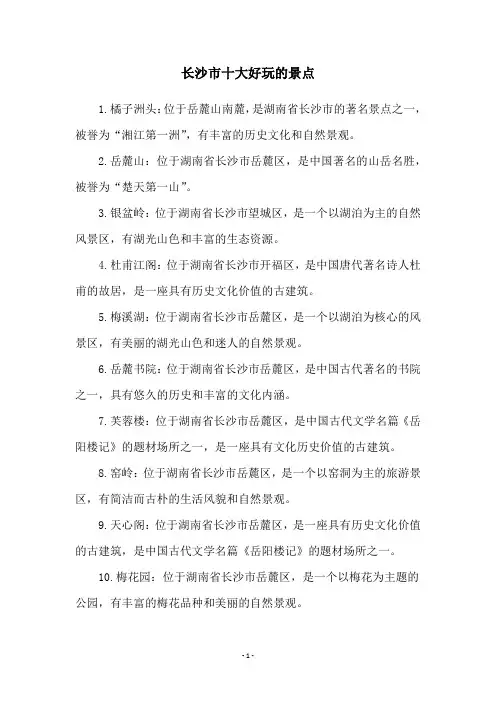 长沙市十大好玩的景点

1.橘子洲头：位于岳麓山南麓，是湖南省长沙市的著名景点之一，被誉为“湘江第一洲”，有丰富的历史文化和自然景观。

2.岳麓山：位于湖南省长沙市岳麓区，是中国著名的山岳名胜，被誉为“楚天第一山”。

3.银盆岭：位于湖南省长沙市望城区，是一个以湖泊为主的自然风景区，有湖光山色和丰富的生态资源。

4.杜甫江阁：位于湖南省长沙市开福区，是中国唐代著名诗人杜甫的故居，是一座具有历史文化价值的古建筑。

5.梅溪湖：位于湖南省长沙市岳麓区，是一个以湖泊为核心的风景区，有美丽的湖光山色和迷人的自然景观。

6.岳麓书院：位于湖南省长沙市岳麓区，是中国古代著名的书院之一，具有悠久的历史和丰富的文化内涵。

7.芙蓉楼：位于湖南省长沙市岳麓区，是中国古代文学名篇《岳阳楼记》的题材场所之一，是一座具有文化历史价值的古建筑。

8.窑岭：位于湖南省长沙市岳麓区，是一个以窑洞为主的旅游景区，有简洁而古朴的生活风貌和自然景观。

9.天心阁：位于湖南省长沙市岳麓区，是一座具有历史文化价值的古建筑，是中国古代文学名篇《岳阳楼记》的题材场所之一。

10.梅花园：位于湖南省长沙市岳麓区，是一个以梅花为主题的公园，有丰富的梅花品种和美丽的自然景观。

- 1 -